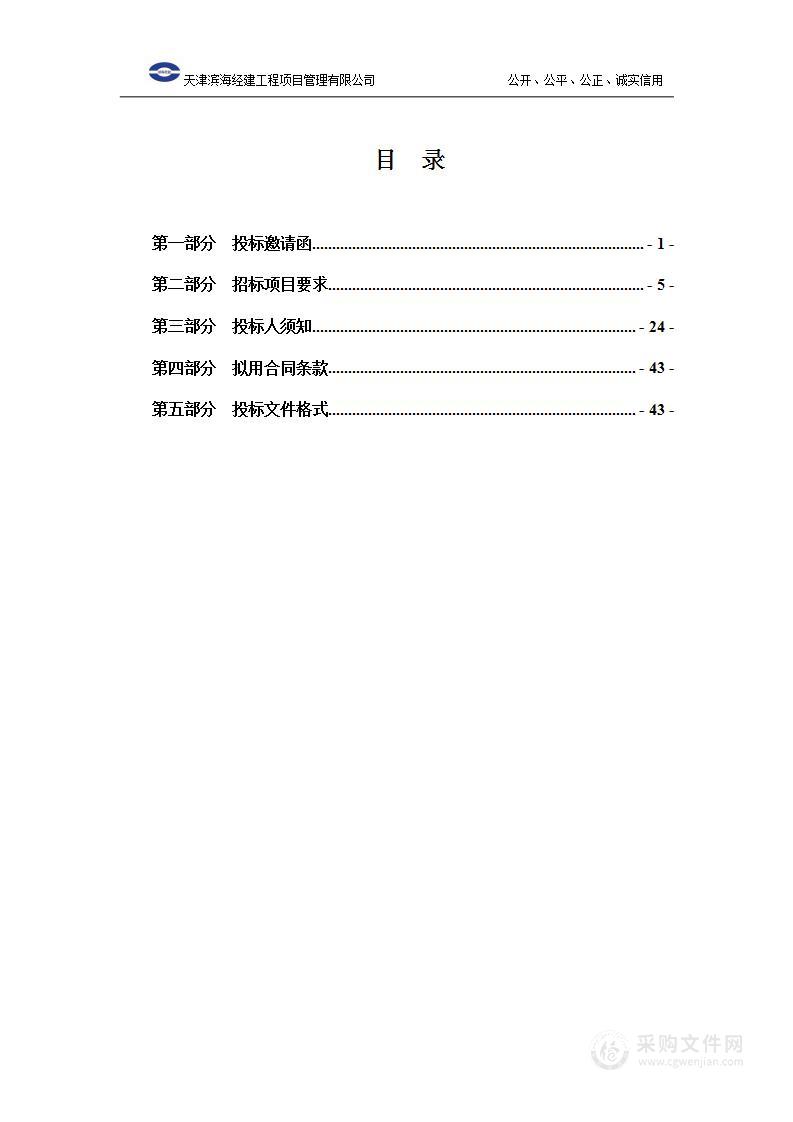 天津滨海经建工程项目管理有限公司　　公开、公平、公正、诚实信用

目　录

第一部分　投标邀请函 - 1 -

第二部分　招标项目要求 - 5 -

第三部分　投标人须知 - 24 -

第四部分　拟用合同条款 - 43 -

第五部分　投标文件格式 - 43 -

采购文件网
www.cgwenjian.com